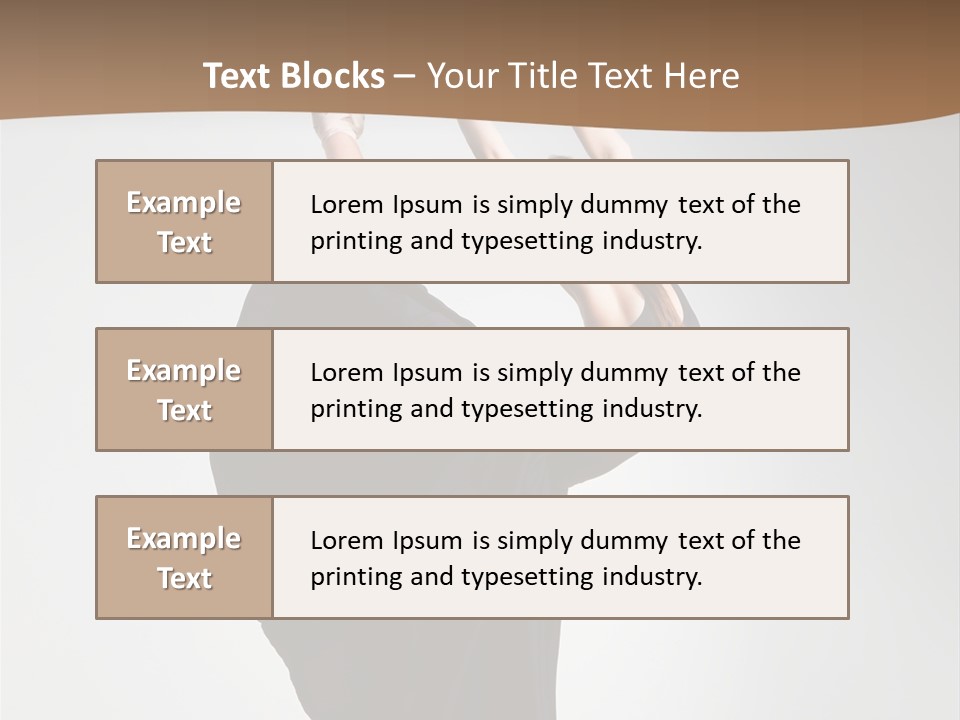 Text Blocks – Your Title Text Here

Example Text

Lorem Ipsum is simply dummy text of the printing and typesetting industry.

Example Text

Lorem Ipsum is simply dummy text of the printing and typesetting industry.

Example Text

Lorem Ipsum is simply dummy text of the printing and typesetting industry.